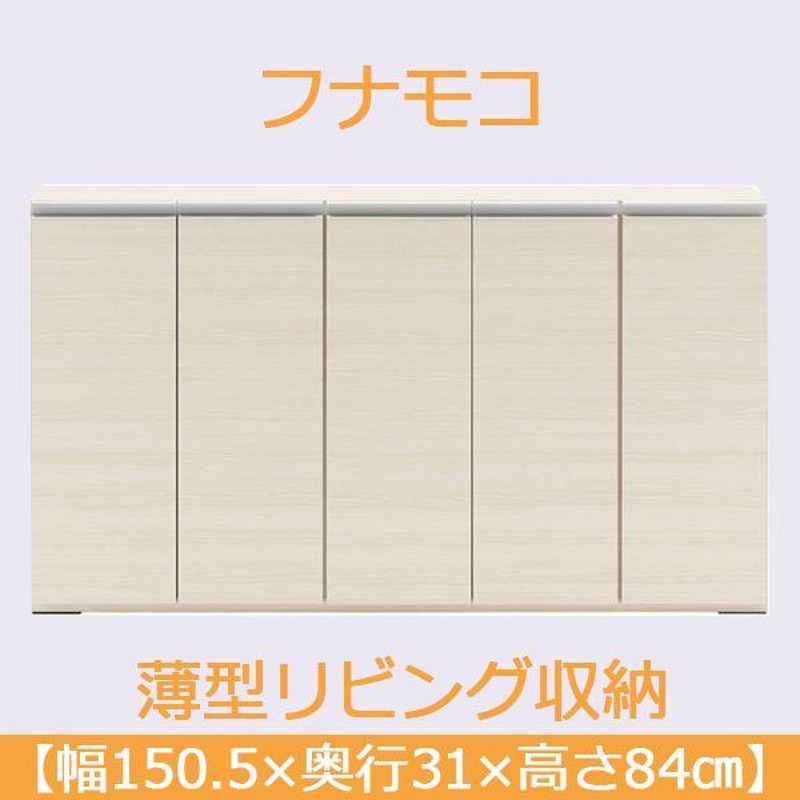 フナモコ

薄型リビング収納

【幅150.5×奥行31×高さ84㎝】